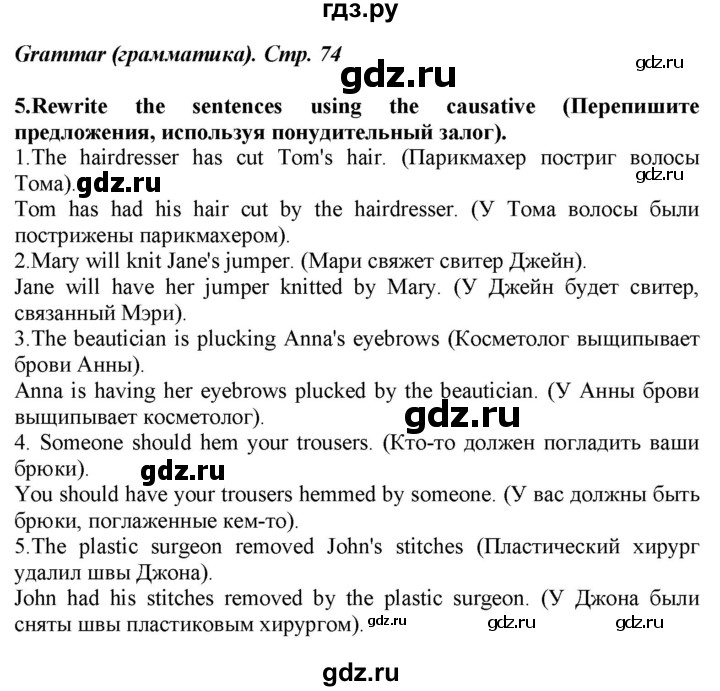 гдз.ру

Grammar (грамматика). Стр. 74

gdz.ru

gdz.ru

5.Rewrite the sentences using the causative (Перепишите предложения, используя понудительный залог).

1.The hairdresser has cut Tom's hair. (Парикмахер постриг волосы Тома). gdz.ru

gdz.ru

Tom has had his hair cut by the hairdresser. (У Тома волосы были пострижены парикмахером).

2.Mary will knit Jane's jumper. (Мари свяжет свитер Джейн).

Jane will have her jumper knitted by Mary. (У Джейн будет свитер, связанный Мэри).

3.The beautician is plucking Anna's eyebrows (Косметолог выщипывает брови Анны).

Anna is having her eyebrows plucked by the beautician. (У Анны брови выщипывает косметолог).

gdz.ru

4. Someone should hem your trousers. (Кто-то должен погладить ваши брюки).

gdz.ru

You should have your trousers hemmed by someone. (У вас должны быть брюки, поглаженные кем-то).

5.The plastic surgeon removed John's stitches (Пластический хирург удалил швы Джона).

John had his stitches removed by the plastic surgeon. (У Джона были сняты швы пластиковым хирургом). gdz.ru gdz.ru gdz.ru

gdz.ru